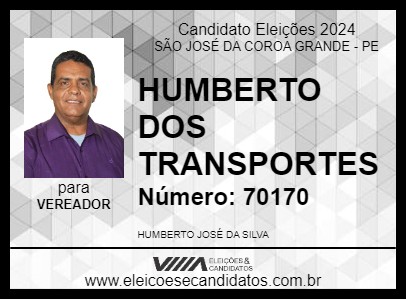 Candidato Eleições 2024
SÃO JOSÉ DA COROA GRANDE - PE

HUMBERTO DOS TRANSPORTES

Número: 70170

para
VEREADOR

HUMBERTO JOSÉ DA SILVA

ELEIÇÕES & CANDIDATOS

www.eleicoesecandidatos.com.br